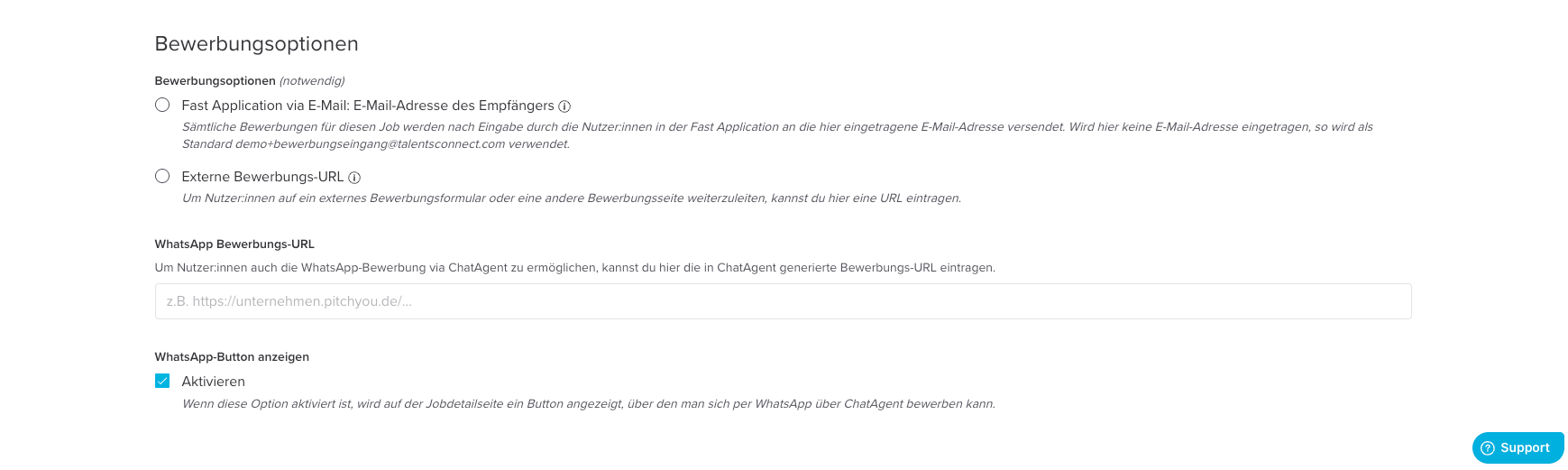 Bewerbungsoptionen

Bewerbungsoptionen (notwendig)

Fast Application via E-Mail: E-Mail-Adresse des Empfängers

Sämtliche Bewerbungen für diesen Job werden nach Eingabe durch die Nutzer:innen in der Fast Application an die hier eingetragene E-Mail-Adresse versendet. Wird hier keine E-Mail-Adresse eingetragen, so wird als Standard demo+bewerbungseingang@talentsconnect.com verwendet.

Externe Bewerbungs-URL

Um Nutzer:innen auf ein externes Bewerbungsformular oder eine andere Bewerbungsseite weiterzuleiten, kannst du hier eine URL eintragen.

WhatsApp Bewerbungs-URL

Um Nutzer:innen auch die WhatsApp-Bewerbung via ChatAgent zu ermöglichen, kannst du hier die in ChatAgent generierte Bewerbungs-URL eintragen.

z.B. https://unternehmen.pitchyou.de/...

WhatsApp-Button anzeigen

Aktivieren

Wenn diese Option aktiviert ist, wird auf der Jobdetailseite ein Button angezeigt, über den man sich per WhatsApp über ChatAgent bewerben kann.

Support